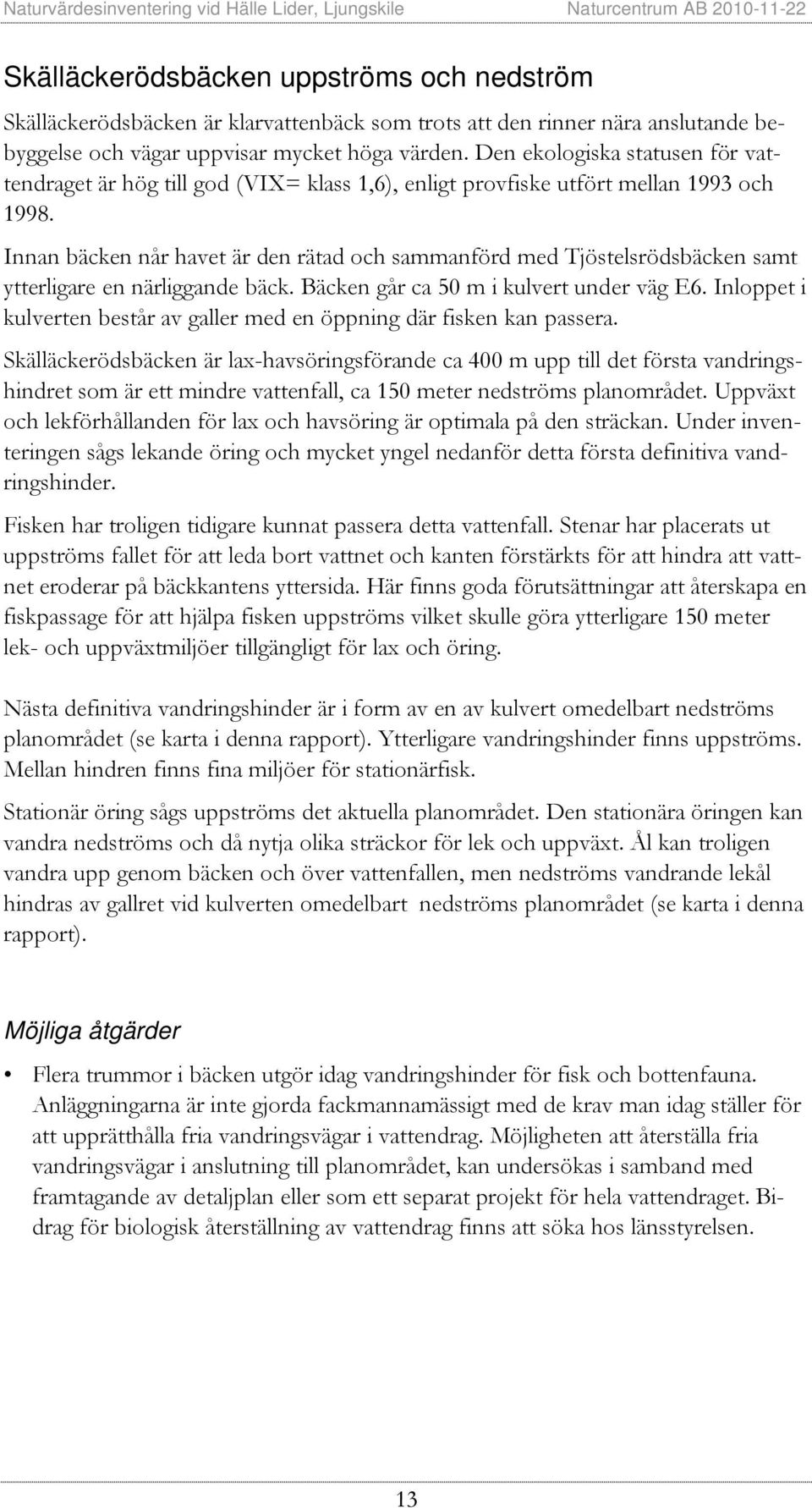 Naturvärdesinventering vid Hälle Lider, Ljungskile Naturcentrum AB 2010-11-22

Skälläckerödsbäcken uppströms och nedström

Skälläckerödsbäcken är klarvattenbäck som trots att den rinner nära anslutande bebyggelse och vägar uppvisar mycket höga värden. Den ekologiska statusen för vattendraget är hög till god (VIX= klass 1,6), enligt provfiske utfört mellan 1993 och 1998.

Innan bäcken når havet är den rätad och sammanförd med Tjöstelsrödsbäcken samt ytterligare en närliggande bäck. Bäcken går ca 50 m i kulvert under väg E6. Inloppet i kulverten består av galler med en öppning där fisken kan passera.

Skälläckerödsbäcken är lax-havsöringsförande ca 400 m upp till det första vandringshindret som är ett mindre vattenfall, ca 150 meter nedströms planområdet. Uppväxt och lekförhållanden för lax och havsöring är optimala på den sträckan. Under inventeringen sågs lekande öring och mycket yngel nedanför detta första definitiva vandringshinder.

Fisken har troligen tidigare kunnat passera detta vattenfall. Stenar har placerats ut uppströms fallet för att leda bort vattnet och kanten förstärkts för att hindra att vattnet eroderar på bäckkantens yttersida. Här finns goda förutsättningar att återskapa en fiskpassage för att hjälpa fisken uppströms vilket skulle göra ytterligare 150 meter lek- och uppväxtmiljöer tillgängligt för lax och öring.

Nästa definitiva vandringshinder är i form av en av kulvert omedelbart nedströms planområdet (se karta i denna rapport). Ytterligare vandringshinder finns uppströms. Mellan hindren finns fina miljöer för stationärfisk.

Stationär öring sågs uppströms det aktuella planområdet. Den stationära öringen kan vandra nedströms och då nytja olika sträckor för lek och uppväxt. Ål kan troligen vandra upp genom bäcken och över vattenfallen, men nedströms vandrande lekål hindras av gallret vid kulverten omedelbart nedströms planområdet (se karta i denna rapport).

Möjliga åtgärder

• Flera trummor i bäcken utgör idag vandringshinder för fisk och bottenfauna. Anläggningarna är inte gjorda fackmannamässigt med de krav man idag ställer för att upprätthålla fria vandringsvägar i vattendrag. Möjligheten att återställa fria vandringsvägar i anslutning till planområdet, kan undersökas i samband med framtagande av detaljplan eller som ett separat projekt för hela vattendraget. Bidrag för biologisk återställning av vattendrag finns att söka hos länsstyrelsen.

13